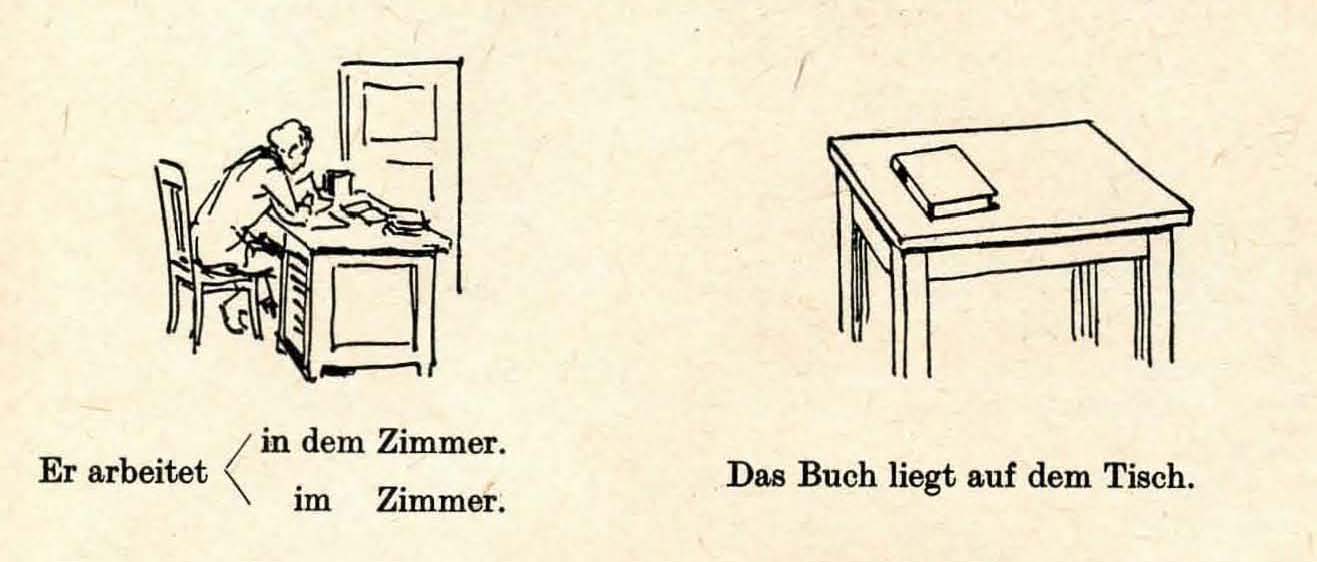 Er arbeitet in dem Zimmer.
im Zimmer.

Das Buch liegt auf dem Tisch.